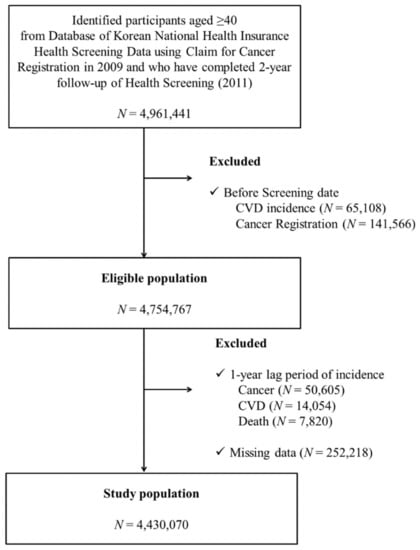 Identified participants aged ≥40 from Database of Korean National Health Insurance Health Screening Data using Claim for Cancer Registration in 2009 and who have completed 2-year follow-up of Health Screening (2011)

$N = 4,961,441$

Excluded

✓ Before Screening date
CVD incidence ($N = 65,108$)
Cancer Registration ($N = 141,566$)

Eligible population

$N = 4,754,767$

Excluded

✓ 1-year lag period of incidence
Cancer ($N = 50,605$)
CVD ($N = 14,054$)
Death ($N = 7,820$)

✓ Missing data ($N = 252,218$)

Study population

$N = 4,430,070$